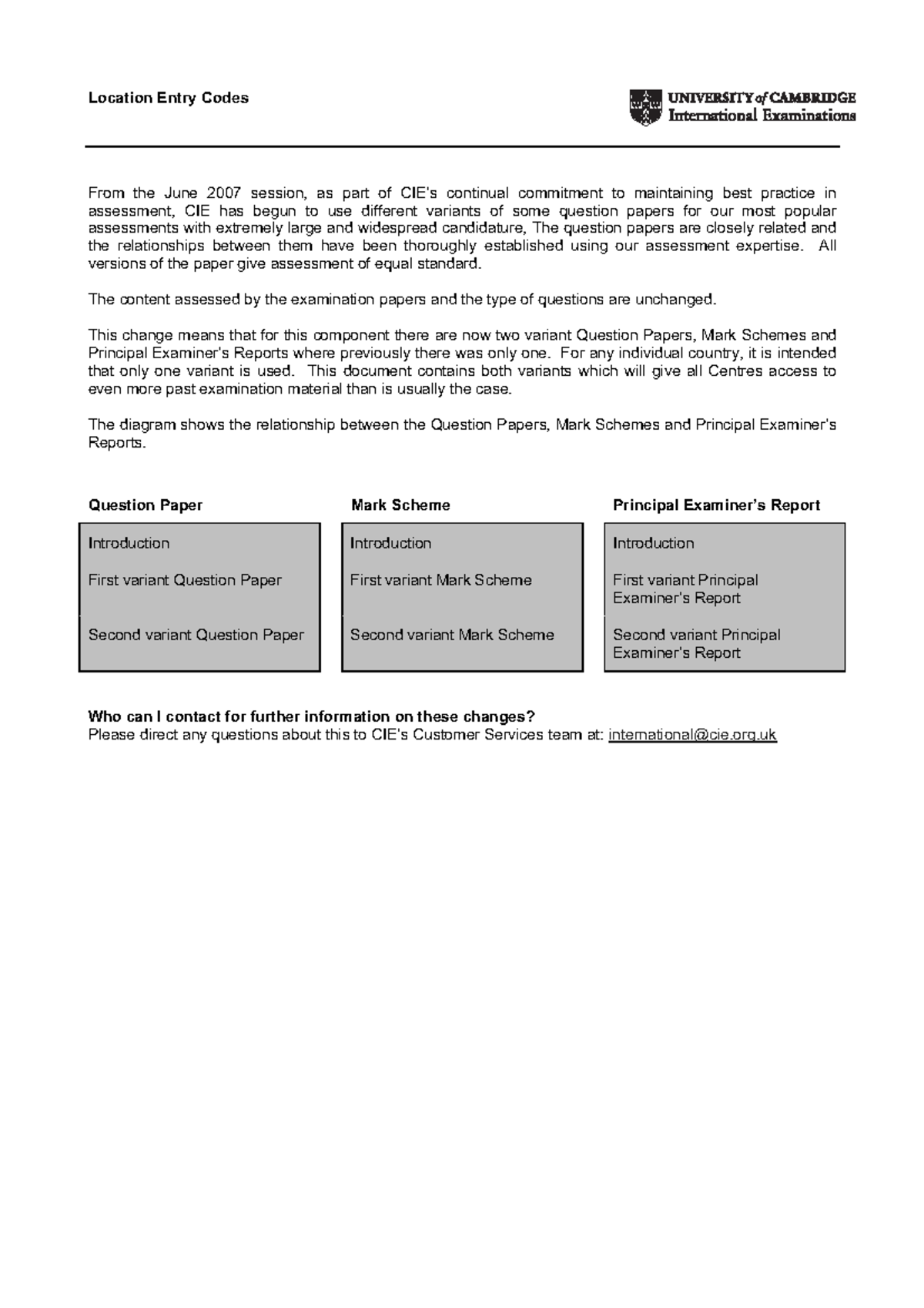 Location Entry Codes

UNIVERSITY of CAMBRIDGE
International Examinations

From the June 2007 session, as part of CIE's continual commitment to maintaining best practice in assessment, CIE has begun to use different variants of some question papers for our most popular assessments with extremely large and widespread candidature, The question papers are closely related and the relationships between them have been thoroughly established using our assessment expertise. All versions of the paper give assessment of equal standard.

The content assessed by the examination papers and the type of questions are unchanged.

This change means that for this component there are now two variant Question Papers, Mark Schemes and Principal Examiner's Reports where previously there was only one. For any individual country, it is intended that only one variant is used. This document contains both variants which will give all Centres access to even more past examination material than is usually the case.

The diagram shows the relationship between the Question Papers, Mark Schemes and Principal Examiner's Reports.

Question Paper

Introduction

First variant Question Paper

Second variant Question Paper

Mark Scheme

Introduction

First variant Mark Scheme

Second variant Mark Scheme

Principal Examiner's Report

Introduction

First variant Principal Examiner's Report

Second variant Principal Examiner's Report

Who can I contact for further information on these changes?
Please direct any questions about this to CIE's Customer Services team at: international@cie.org.uk